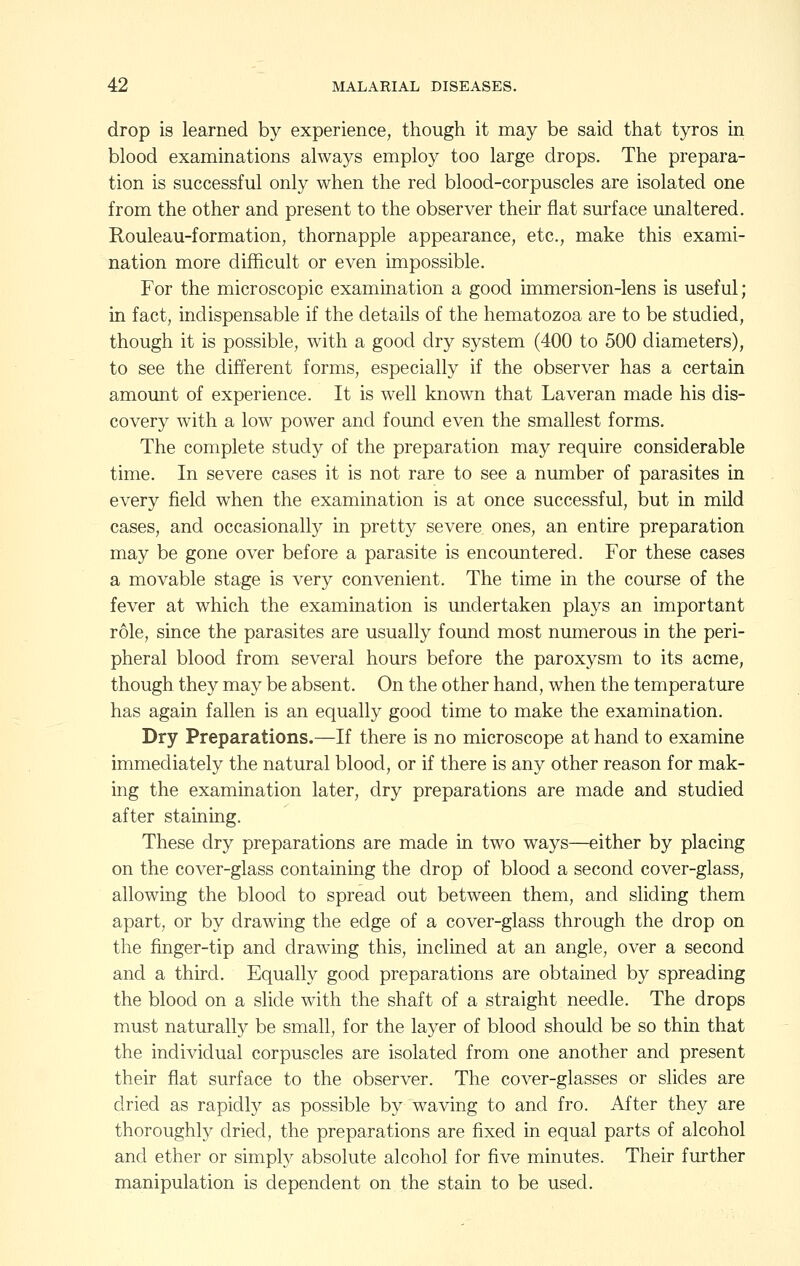 42 MALARIAL DISEASES.

drop is learned by experience, though it may be said that tyros in blood examinations always employ too large drops. The preparation is successful only when the red blood-corpuscles are isolated one from the other and present to the observer their flat surface unaltered. Rouleau-formation, thornapple appearance, etc., make this examination more difficult or even impossible.

For the microscopic examination a good immersion-lens is useful; in fact, indispensable if the details of the hematozoa are to be studied, though it is possible, with a good dry system (400 to 500 diameters), to see the different forms, especially if the observer has a certain amount of experience. It is well known that Laveran made his discovery with a low power and found even the smallest forms.

The complete study of the preparation may require considerable time. In severe cases it is not rare to see a number of parasites in every field when the examination is at once successful, but in mild cases, and occasionally in pretty severe ones, an entire preparation may be gone over before a parasite is encountered. For these cases a movable stage is very convenient. The time in the course of the fever at which the examination is undertaken plays an important rôle, since the parasites are usually found most numerous in the peripheral blood from several hours before the paroxysm to its acme, though they may be absent. On the other hand, when the temperature has again fallen is an equally good time to make the examination.

Dry Preparations.—If there is no microscope at hand to examine immediately the natural blood, or if there is any other reason for making the examination later, dry preparations are made and studied after staining.

These dry preparations are made in two ways—either by placing on the cover-glass containing the drop of blood a second cover-glass, allowing the blood to spread out between them, and sliding them apart, or by drawing the edge of a cover-glass through the drop on the finger-tip and drawing this, inclined at an angle, over a second and a third. Equally good preparations are obtained by spreading the blood on a slide with the shaft of a straight needle. The drops must naturally be small, for the layer of blood should be so thin that the individual corpuscles are isolated from one another and present their flat surface to the observer. The cover-glasses or slides are dried as rapidly as possible by waving to and fro. After they are thoroughly dried, the preparations are fixed in equal parts of alcohol and ether or simply absolute alcohol for five minutes. Their further manipulation is dependent on the stain to be used.